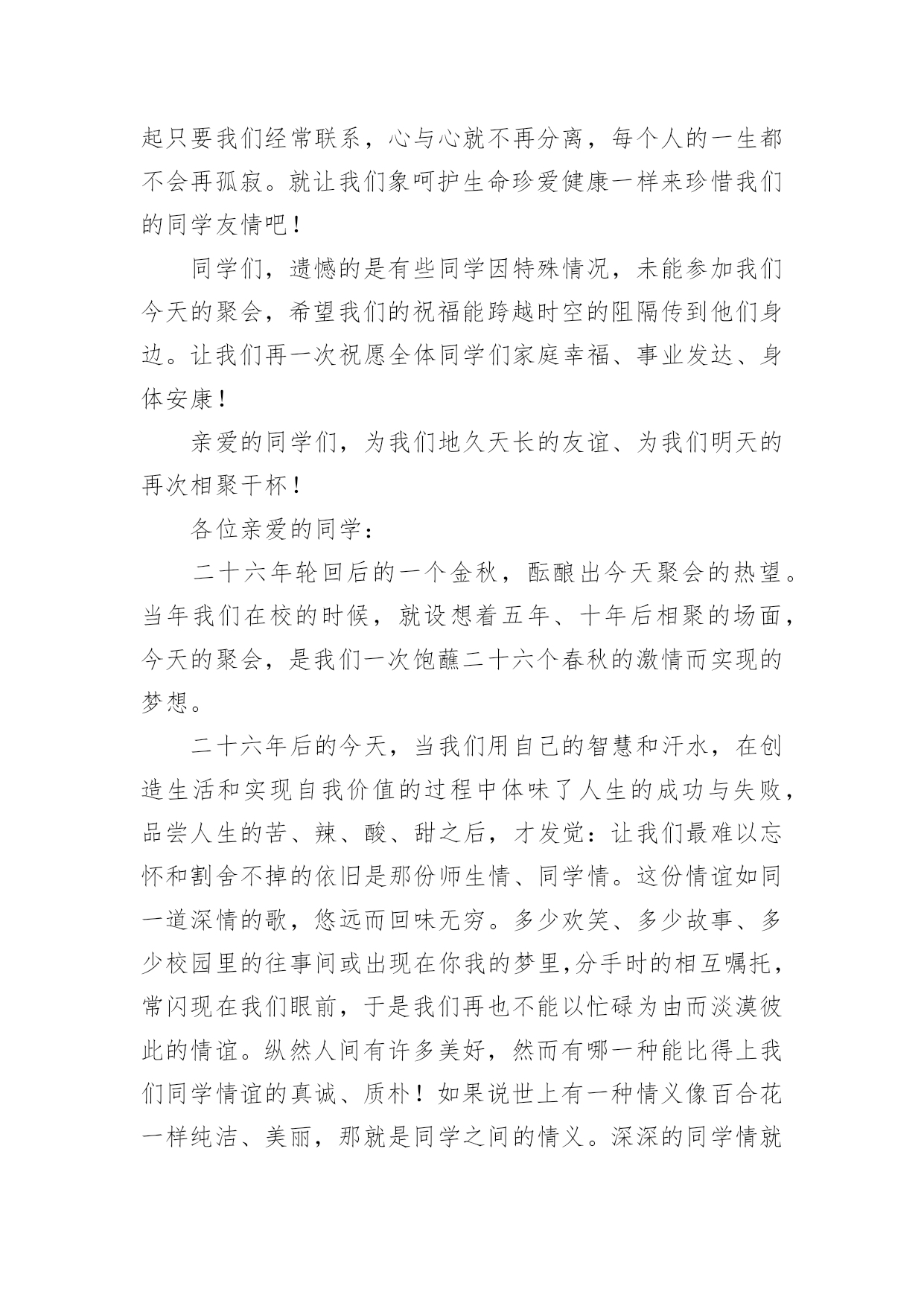 起只要我们经常联系，心与心就不再分离，每个人的一生都不会再孤寂。就让我们象呵护生命珍爱健康一样来珍惜我们的同学友情吧！

同学们，遗憾的是有些同学因特殊情况，未能参加我们今天的聚会，希望我们的祝福能跨越时空的阻隔传到他们身边。让我们再一次祝愿全体同学们家庭幸福、事业发达、身体安康！

亲爱的同学们，为我们地久天长的友谊、为我们明天的再次相聚干杯！

各位亲爱的同学：

二十六年轮回后的一个金秋，酝酿出今天聚会的热望。当年我们在校的时候，就设想着五年、十年后相聚的场面，今天的聚会，是我们一次饱蘸二十六个春秋的激情而实现的梦想。

二十六年后的今天，当我们用自己的智慧和汗水，在创造生活和实现自我价值的过程中体味了人生的成功与失败，品尝人生的苦、辣、酸、甜之后，才发觉：让我们最难以忘怀和割舍不掉的依旧是那份师生情、同学情。这份情谊如同一道深情的歌，悠远而回味无穷。多少欢笑、多少故事、多少校园里的往事间或出现在你我的梦里,分手时的相互嘱托，常闪现在我们眼前，于是我们再也不能以忙碌为由而淡漠彼此的情谊。纵然人间有许多美好，然而有哪一种能比得上我们同学情谊的真诚、质朴！如果说世上有一种情义像百合花一样纯洁、美丽，那就是同学之间的情义。深深的同学情就